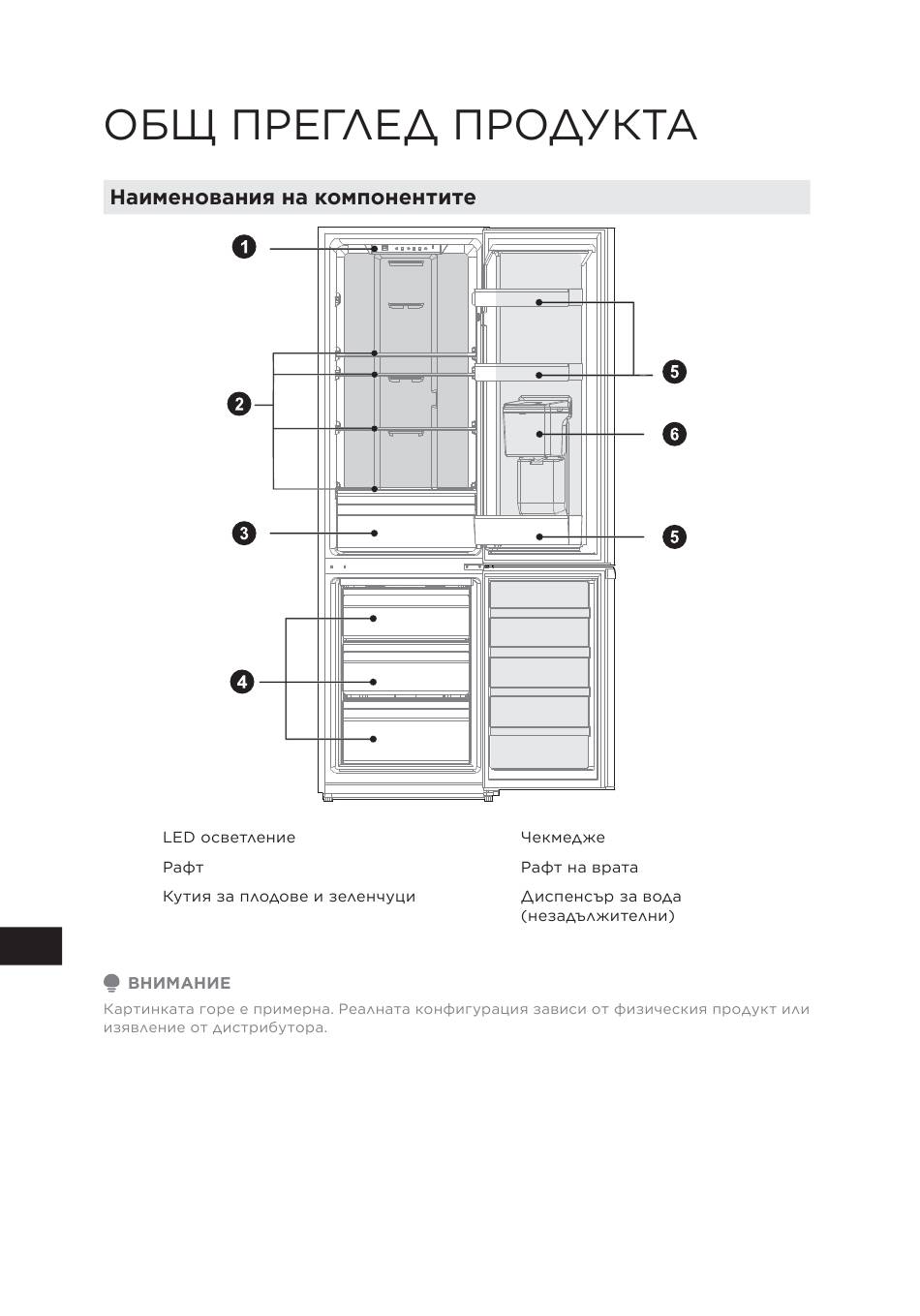 ОБЩ ПРЕГЛЕД ПРОДУКТА

Наименования на компонентите

1

2

3

4

5

6

5

LED осветление

Рафт

Кутия за плодове и зеленчуци

Чекмедже

Рафт на врата

Диспенсър за вода (незадължителни)

ВНИМАНИЕ

Картинката горе е примерна. Реалната конфигурация зависи от физическия продукт или изявление от дистрибутора.